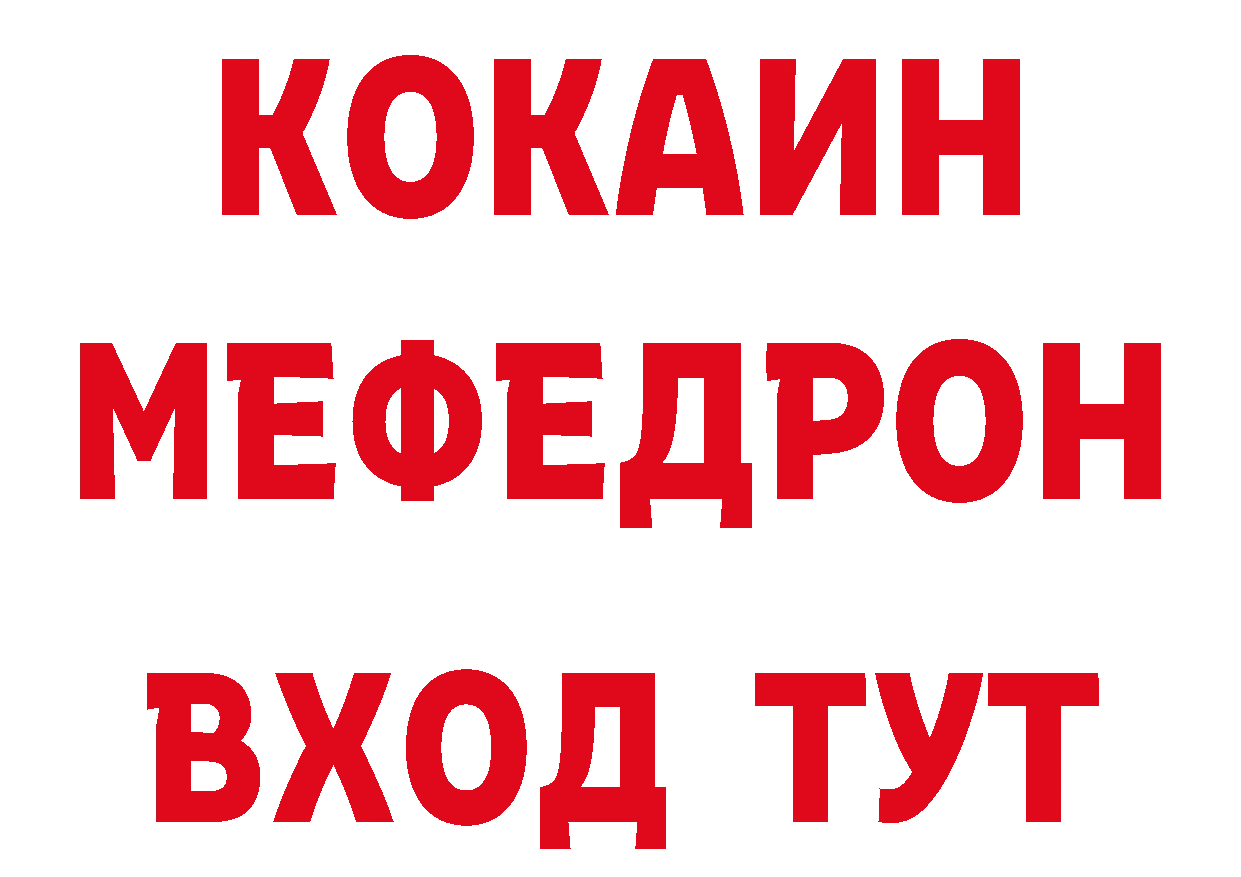 КОКАИН
МЕФЕДРОН
ВХОД ТУТ